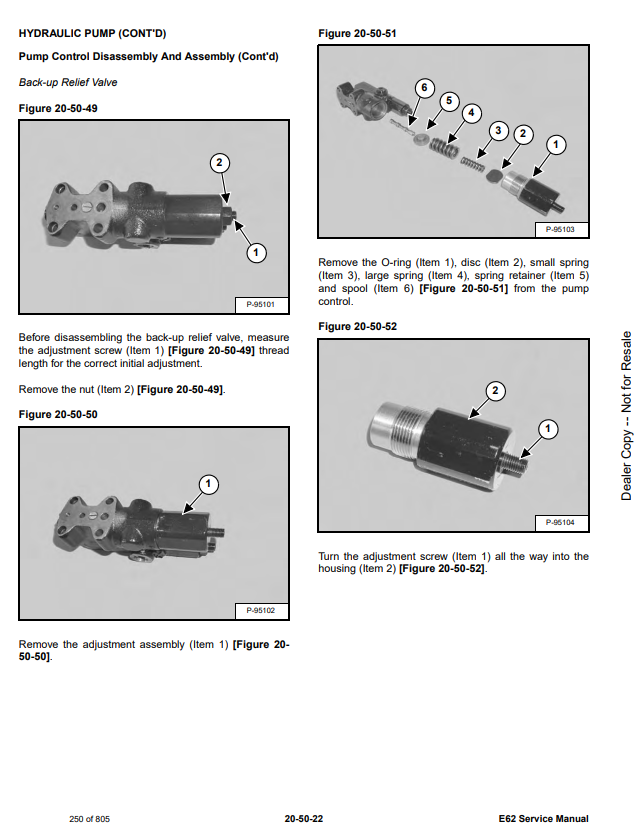 HYDRAULIC PUMP (CONT'D)

Pump Control Disassembly And Assembly (Cont'd)

Back-up Relief Valve

Figure 20-50-49

2

1

P-95101

Before disassembling the back-up relief valve, measure the adjustment screw (Item 1) [Figure 20-50-49] thread length for the correct initial adjustment.

Remove the nut (Item 2) [Figure 20-50-49].

Figure 20-50-50

1

P-95102

Remove the adjustment assembly (Item 1) [Figure 20-50-50].

Figure 20-50-51

6

5

4

3

2

1

P-95103

Remove the O-ring (Item 1), disc (Item 2), small spring (Item 3), large spring (Item 4), spring retainer (Item 5) and spool (Item 6) [Figure 20-50-51] from the pump control.

Figure 20-50-52

2

1

P-95104

Turn the adjustment screw (Item 1) all the way into the housing (Item 2) [Figure 20-50-52].

Dealer Copy -- Not for Resale

250 of 805

20-50-22

E62 Service Manual